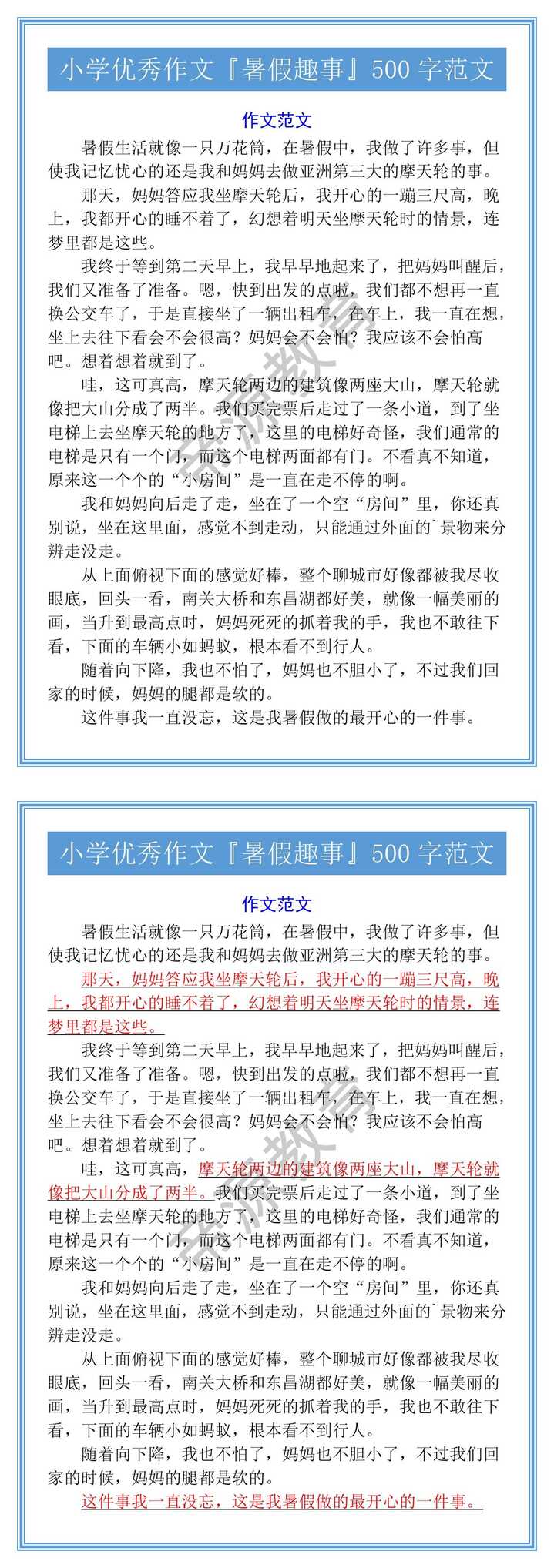 小学优秀作文『暑假趣事』500 字范文

作文范文

暑假生活就像一只万花筒，在暑假中，我做了许多事，但使我记忆忧心的还是我和妈妈去做亚洲第三大的摩天轮的事。

那天，妈妈答应我坐摩天轮后，我开心的一蹦三尺高，晚上，我都开心的睡不着了，幻想着明天坐摩天轮时的情景，连梦里都是这些。

我终于等到第二天早上，我早早地起来了，把妈妈叫醒后，我们又准备了准备。嗯，快到出发的点啦，我们都不想再一直换公交车了，于是直接坐了一辆出租车，在车上，我一直在想，坐上去往下看会不会很高？妈妈会不会怕？我应该不会怕高吧。想着想着就到了。

哇，这可真高，摩天轮两边的建筑像两座大山，摩天轮就像把大山分成了两半。我们买完票后走过了一条小道，到了坐电梯上去坐摩天轮的地方了，这里的电梯好奇怪，我们通常的电梯是只有一个门，而这个电梯两面都有门。不看真不知道，原来这一个个的“小房间”是一直在走不停的啊。

我和妈妈向后走了走，坐在了一个空“房间”里，你还真别说，坐在这里面，感觉不到走动，只能通过外面的`景物来分辨走没走。

从上面俯视下面的感觉好棒，整个聊城市好像都被我尽收眼底，回头一看，南关大桥和东昌湖都好美，就像一幅美丽的画，当升到最高点时，妈妈死死的抓着我的手，我也不敢往下看，下面的车辆小如蚂蚁，根本看不到行人。

随着向下降，我也不怕了，妈妈也不胆小了，不过我们回家的时候，妈妈的腿都是软的。

这件事我一直没忘，这是我暑假做的最开心的一件事。

小学优秀作文『暑假趣事』500 字范文

作文范文

暑假生活就像一只万花筒，在暑假中，我做了许多事，但使我记忆忧心的还是我和妈妈去做亚洲第三大的摩天轮的事。

那天，妈妈答应我坐摩天轮后，我开心的一蹦三尺高，晚上，我都开心的睡不着了，幻想着明天坐摩天轮时的情景，连梦里都是这些。

我终于等到第二天早上，我早早地起来了，把妈妈叫醒后，我们又准备了准备。嗯，快到出发的点啦，我们都不想再一直换公交车了，于是直接坐了一辆出租车，在车上，我一直在想，坐上去往下看会不会很高？妈妈会不会怕？我应该不会怕高吧。想着想着就到了。

哇，这可真高，摩天轮两边的建筑像两座大山，摩天轮就像把大山分成了两半。我们买完票后走过了一条小道，到了坐电梯上去坐摩天轮的地方了，这里的电梯好奇怪，我们通常的电梯是只有一个门，而这个电梯两面都有门。不看真不知道，原来这一个个的“小房间”是一直在走不停的啊。

我和妈妈向后走了走，坐在了一个空“房间”里，你还真别说，坐在这里面，感觉不到走动，只能通过外面的`景物来分辨走没走。

从上面俯视下面的感觉好棒，整个聊城市好像都被我尽收眼底，回头一看，南关大桥和东昌湖都好美，就像一幅美丽的画，当升到最高点时，妈妈死死的抓着我的手，我也不敢往下看，下面的车辆小如蚂蚁，根本看不到行人。

随着向下降，我也不怕了，妈妈也不胆小了，不过我们回家的时候，妈妈的腿都是软的。

这件事我一直没忘，这是我暑假做的最开心的一件事。